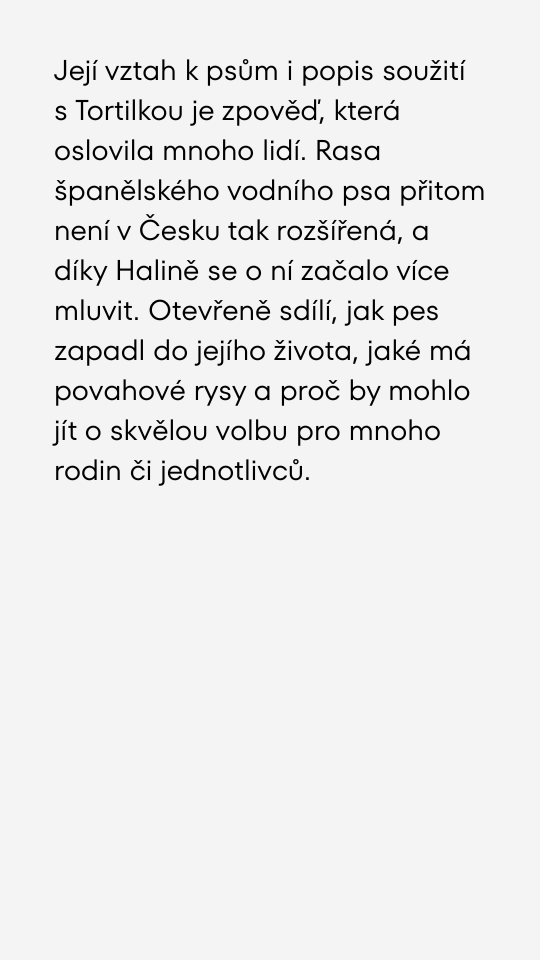 Její vztah k psům i popis soužití s Tortilkou je zpověď, která oslovila mnoho lidí. Rasa španělského vodního psa přitom není v Česku tak rozšířená, a díky Halině se o ní začalo více mluvit. Otevřeně sdílí, jak pes zapadl do jejího života, jaké má povahové rysy a proč by mohlo jít o skvělou volbu pro mnoho rodin či jednotlivců.